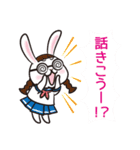 話きこうー!?